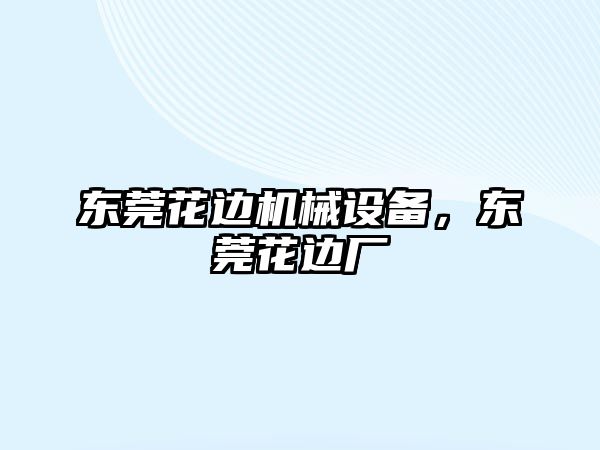 东莞花边机械设备，东莞花边厂